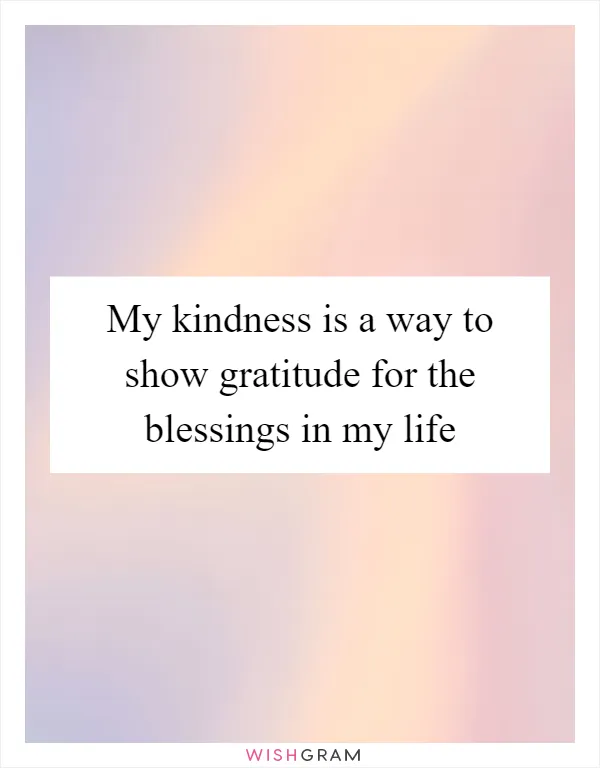 My kindness is a way to show gratitude for the blessings in my life

WISHGRAM